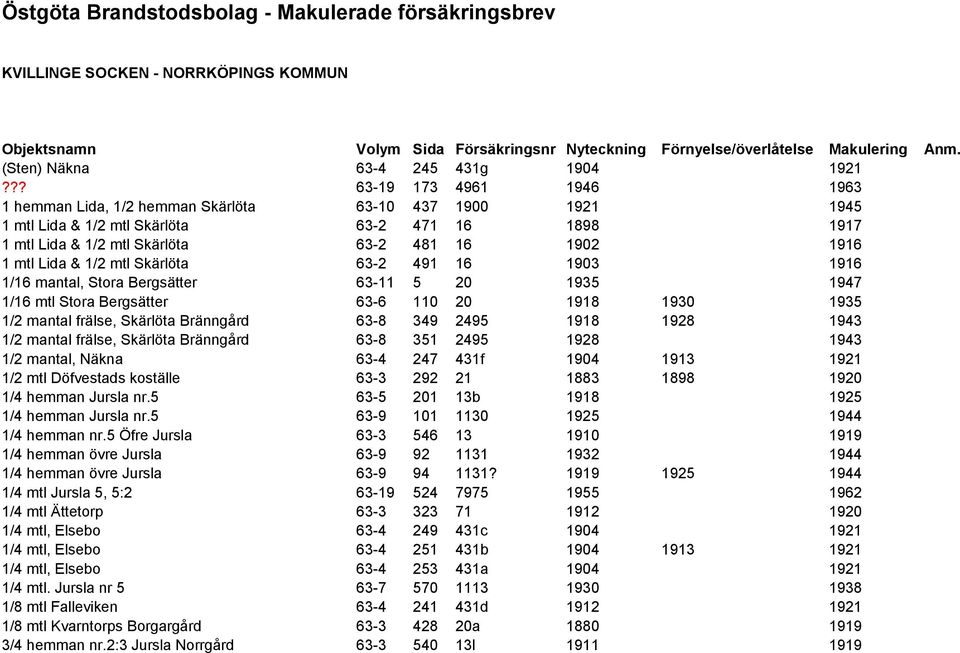 Östgöta Brandstodsbolag - Makulerade försäkringsbrev

KVILLINGE SOCKEN - NORRKÖPINGS KOMMUN

| Objektsnamn | Volym | Sida | Försäkringsnr | Nyteckning | Förnyelse/överlåtelse | Makulering | Anm. |
|---|---|---|---|---|---|---|---|
| (Sten) Näkna | 63-4 | 245 | 431g | 1904 | | 1921 | |
| ??? | 63-19 | 173 | 4961 | 1946 | | 1963 | |
| 1 hemman Lida, 1/2 hemman Skärlöta | 63-10 | 437 | 1900 | 1921 | | 1945 | |
| 1 mtl Lida & 1/2 mtl Skärlöta | 63-2 | 471 | 16 | 1898 | | 1917 | |
| 1 mtl Lida & 1/2 mtl Skärlöta | 63-2 | 481 | 16 | 1902 | | 1916 | |
| 1 mtl Lida & 1/2 mtl Skärlöta | 63-2 | 491 | 16 | 1903 | | 1916 | |
| 1/16 mantal, Stora Bergsätter | 63-11 | 5 | 20 | 1935 | | 1947 | |
| 1/16 mtl Stora Bergsätter | 63-6 | 110 | 20 | 1918 | 1930 | 1935 | |
| 1/2 mantal frälse, Skärlöta Bränngård | 63-8 | 349 | 2495 | 1918 | 1928 | 1943 | |
| 1/2 mantal frälse, Skärlöta Bränngård | 63-8 | 351 | 2495 | 1928 | | 1943 | |
| 1/2 mantal, Näkna | 63-4 | 247 | 431f | 1904 | 1913 | 1921 | |
| 1/2 mtl Döfvestads koställe | 63-3 | 292 | 21 | 1883 | 1898 | 1920 | |
| 1/4 hemman Jursla nr.5 | 63-5 | 201 | 13b | 1918 | | 1925 | |
| 1/4 hemman Jursla nr.5 | 63-9 | 101 | 1130 | 1925 | | 1944 | |
| 1/4 hemman nr.5 Öfre Jursla | 63-3 | 546 | 13 | 1910 | | 1919 | |
| 1/4 hemman övre Jursla | 63-9 | 92 | 1131 | 1932 | | 1944 | |
| 1/4 hemman övre Jursla | 63-9 | 94 | 1131? | 1919 | 1925 | 1944 | |
| 1/4 mtl Jursla 5, 5:2 | 63-19 | 524 | 7975 | 1955 | | 1962 | |
| 1/4 mtl Ättetorp | 63-3 | 323 | 71 | 1912 | | 1920 | |
| 1/4 mtl, Elsebo | 63-4 | 249 | 431c | 1904 | | 1921 | |
| 1/4 mtl, Elsebo | 63-4 | 251 | 431b | 1904 | 1913 | 1921 | |
| 1/4 mtl, Elsebo | 63-4 | 253 | 431a | 1904 | | 1921 | |
| 1/4 mtl. Jursla nr 5 | 63-7 | 570 | 1113 | 1930 | | 1938 | |
| 1/8 mtl Falleviken | 63-4 | 241 | 431d | 1912 | | 1921 | |
| 1/8 mtl Kvarntorps Borgargård | 63-3 | 428 | 20a | 1880 | | 1919 | |
| 3/4 hemman nr.2:3 Jursla Norrgård | 63-3 | 540 | 13l | 1911 | | 1919 | |